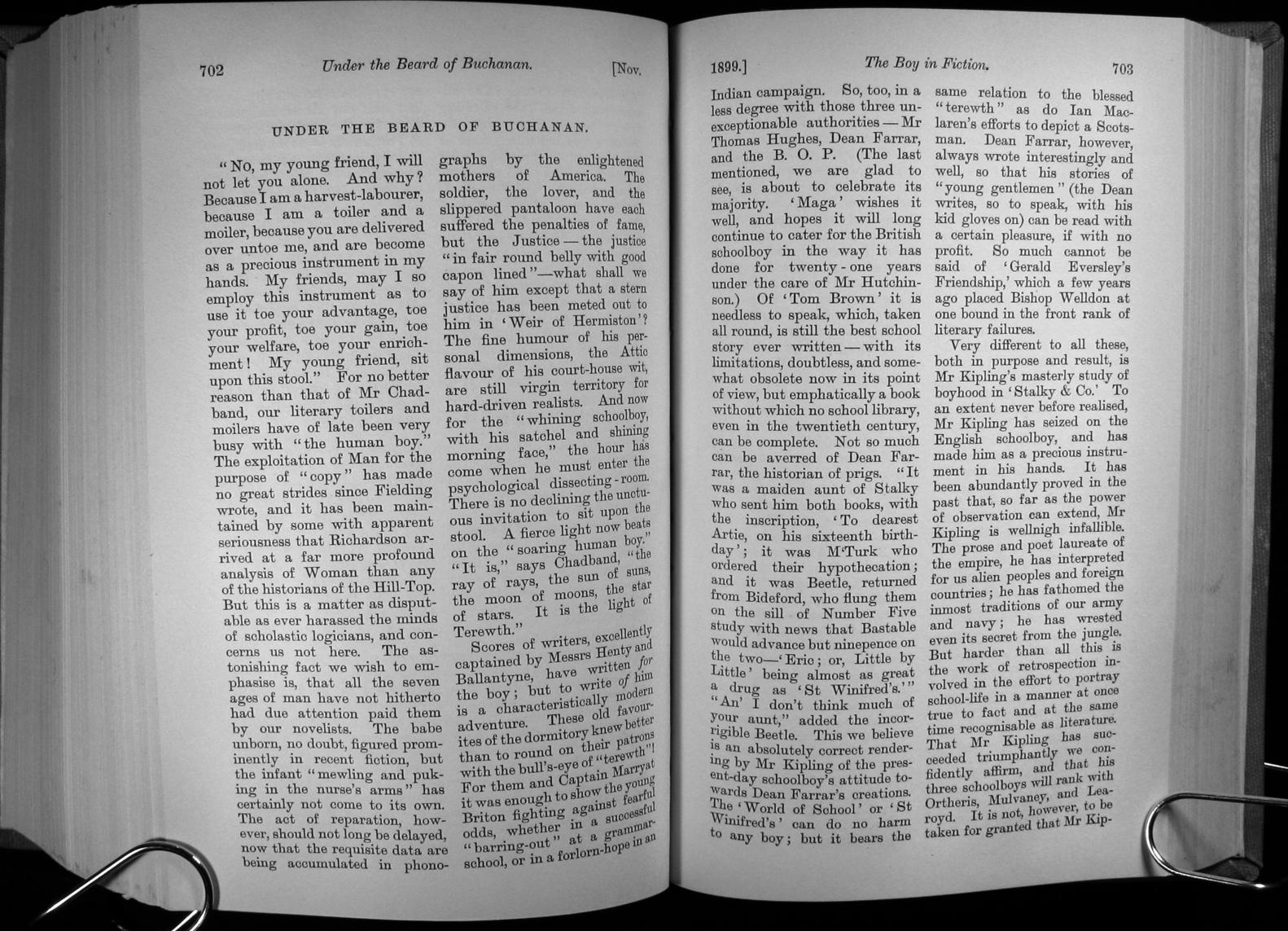 702 Under the Beard of Buchanan. [Nov.

UNDER THE BEARD OF BUCHANAN.

"No, my young friend, I will not let you alone. And why? Because I am a harvest-labourer, because I am a toiler and a moiler, because you are delivered over untoe me, and are become as a precious instrument in my hands. My friends, may I so employ this instrument as to use it toe your advantage, toe your profit, toe your gain, toe your welfare, toe your enrichment! My young friend, sit upon this stool." For no better reason than that of Mr Chadband, our literary toilers and moilers have of late been very busy with "the human boy." The exploitation of Man for the purpose of "copy" has made no great strides since Fielding wrote, and it has been maintained by some with apparent seriousness that Richardson arrived at a far more profound analysis of Woman than any of the historians of the Hill-Top. But this is a matter as disputable as ever harassed the minds of scholastic logicians, and concerns us not here. The astonishing fact we wish to emphasise is, that all the seven ages of man have not hitherto had due attention paid them by our novelists. The babe unborn, no doubt, figured prominently in recent fiction, but the infant "mewling and puking in the nurse's arms" has certainly not come to its own. The act of reparation, however, should not long be delayed, now that the requisite data are being accumulated in phonographs by the enlightened mothers of America. The soldier, the lover, and the slippered pantaloon have each suffered the penalties of fame, but the Justice — the justice "in fair round belly with good capon lined"—what shall we say of him except that a stern justice has been meted out to him in 'Weir of Hermiston'? The fine humour of his personal dimensions, the Attic flavour of his court-house wit, are still virgin territory for hard-driven realists. And now for the "whining schoolboy, with his satchel and shining morning face," the hour has come when he must enter the psychological dissecting-room. There is no declining the unctuous invitation to sit upon the stool. A fierce light now beats on the "soaring human boy." "It is," says Chadband, "the ray of rays, the sun of suns, the moon of moons, the star of stars. It is the light of Terewth."

Scores of writers, excellently captained by Messrs Henty and Ballantyne, have written for the boy; but to write of him is a characteristically modern adventure. These old favourites of the dormitory knew better than to round on their patrons with the bull's-eye of "terewth"! For them and Captain Marryat it was enough to show the young Briton fighting against fearful odds, whether in a successful "barring-out" at a grammar-school, or in a forlorn-hope in an

1899.] The Boy in Fiction. 703

Indian campaign. So, too, in a less degree with those three unexceptionable authorities — Mr Thomas Hughes, Dean Farrar, and the B. O. P. (The last mentioned, we are glad to see, is about to celebrate its majority. 'Maga' wishes it well, and hopes it will long continue to cater for the British schoolboy in the way it has done for twenty-one years under the care of Mr Hutchinson.) Of 'Tom Brown' it is needless to speak, which, taken all round, is still the best school story ever written — with its limitations, doubtless, and somewhat obsolete now in its point of view, but emphatically a book without which no school library, even in the twentieth century, can be complete. Not so much can be averred of Dean Farrar, the historian of prigs. "It was a maiden aunt of Stalky who sent him both books, with the inscription, 'To dearest Artie, on his sixteenth birthday'; it was M'Turk who ordered their hypothecation; and it was Beetle, returned from Bideford, who flung them on the sill of Number Five study with news that Bastable would advance but ninepence on the two—'Eric; or, Little by Little' being almost as great a drug as 'St Winifred's.'" "An' I don't think much of your aunt," added the incorrigible Beetle. This we believe is an absolutely correct rendering by Mr Kipling of the present-day schoolboy's attitude towards Dean Farrar's creations. The 'World of School' or 'St Winifred's' can do no harm to any boy; but it bears the same relation to the blessed "terewth" as do Ian Maclaren's efforts to depict a Scotsman. Dean Farrar, however, always wrote interestingly and well, so that his stories of "young gentlemen" (the Dean writes, so to speak, with his kid gloves on) can be read with a certain pleasure, if with no profit. So much cannot be said of 'Gerald Eversley's Friendship,' which a few years ago placed Bishop Welldon at one bound in the front rank of literary failures.

Very different to all these, both in purpose and result, is Mr Kipling's masterly study of boyhood in 'Stalky & Co.' To an extent never before realised, Mr Kipling has seized on the English schoolboy, and has made him as a precious instrument in his hands. It has been abundantly proved in the past that, so far as the power of observation can extend, Mr Kipling is wellnigh infallible. The prose and poet laureate of the empire, he has interpreted for us alien peoples and foreign countries; he has fathomed the inmost traditions of our army and navy; he has wrested even its secret from the jungle. But harder than all this is the work of retrospection involved in the effort to portray school-life in a manner at once true to fact and at the same time recognisable as literature. That Mr Kipling has succeeded triumphantly we confidently affirm, and that his three schoolboys will rank with Ortheris, Mulvaney, and Learoyd. It is not, however, to be taken for granted that Mr Kip-